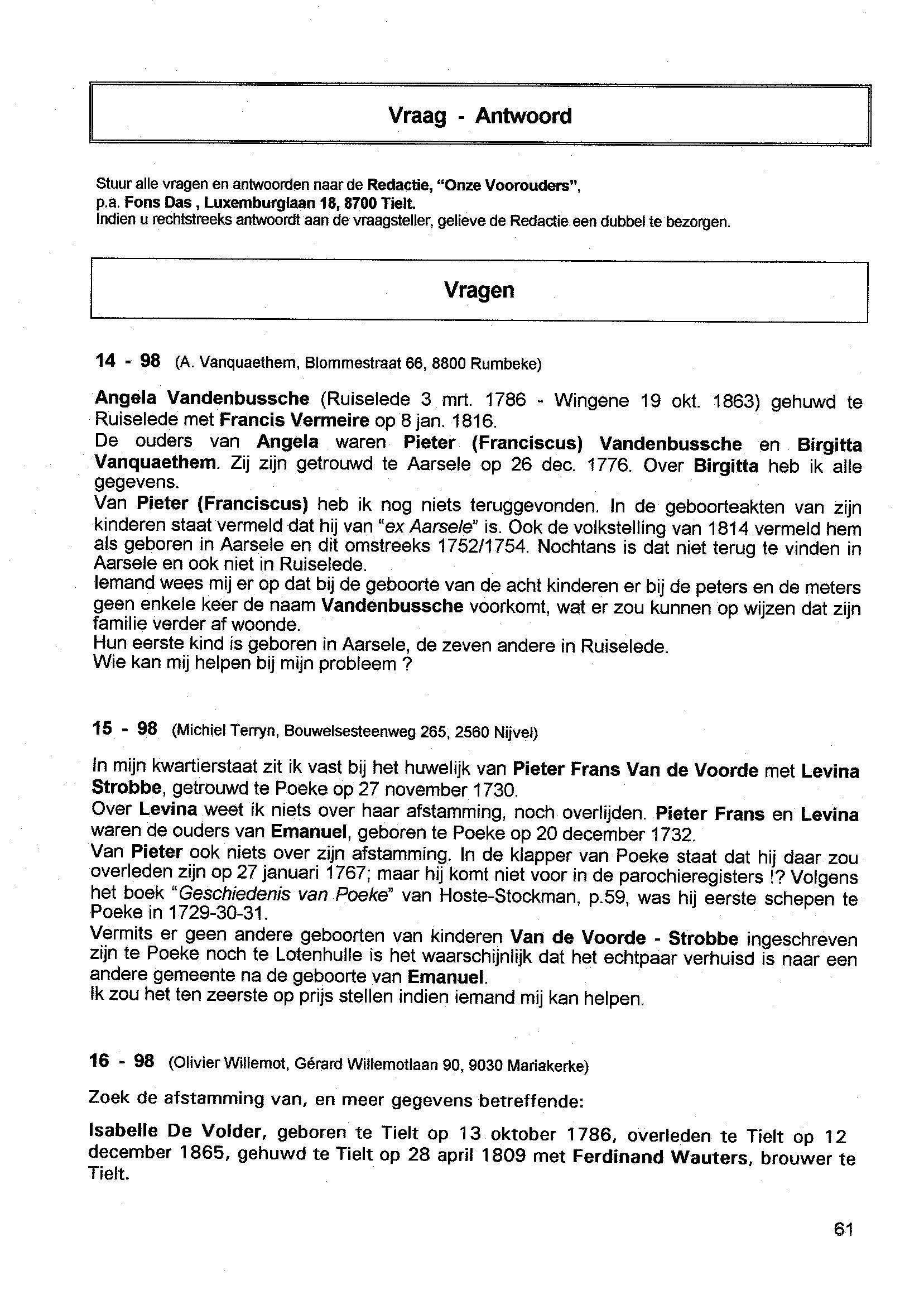 Vraag - Antwoord

Stuur alle vragen en antwoorden naar de Redactie, "Onze Voorouders", p.a. Fons Das , Luxemburglaan 18, 8700 Tielt.
Indien u rechtstreeks antwoordt aan de vraagsteller, gelieve de Redactie een dubbel te bezorgen.

Vragen

14 - 98 (A. Vanquaethem, Blommestraat 66, 8800 Rumbeke)

Angela Vandenbussche (Ruiselede 3 mrt. 1786 - Wingene 19 okt. 1863) gehuwd te Ruiselede met Francis Vermeire op 8 jan. 1816.
De ouders van Angela waren Pieter (Franciscus) Vandenbussche en Birgitta Vanquaethem. Zij zijn getrouwd te Aarsele op 26 dec. 1776. Over Birgitta heb ik alle gegevens.
Van Pieter (Franciscus) heb ik nog niets teruggevonden. In de geboorteakten van zijn kinderen staat vermeld dat hij van "ex Aarsele" is. Ook de volkstelling van 1814 vermeld hem als geboren in Aarsele en dit omstreeks 1752/1754. Nochtans is dat niet terug te vinden in Aarsele en ook niet in Ruiselede.
Iemand wees mij er op dat bij de geboorte van de acht kinderen er bij de peters en de meters geen enkele keer de naam Vandenbussche voorkomt, wat er zou kunnen op wijzen dat zijn familie verder af woonde.
Hun eerste kind is geboren in Aarsele, de zeven andere in Ruiselede.
Wie kan mij helpen bij mijn probleem ?

15 - 98 (Michiel Terryn, Bouwelsesteenweg 265, 2560 Nijvel)

In mijn kwartierstaat zit ik vast bij het huwelijk van Pieter Frans Van de Voorde met Levina Strobbe, getrouwd te Poeke op 27 november 1730.
Over Levina weet ik niets over haar afstamming, noch overlijden. Pieter Frans en Levina waren de ouders van Emanuel, geboren te Poeke op 20 december 1732.
Van Pieter ook niets over zijn afstamming. In de klapper van Poeke staat dat hij daar zou overleden zijn op 27 januari 1767; maar hij komt niet voor in de parochieregisters !? Volgens het boek "Geschiedenis van Poeke" van Hoste-Stockman, p.59, was hij eerste schepen te Poeke in 1729-30-31.
Vermits er geen andere geboorten van kinderen Van de Voorde - Strobbe ingeschreven zijn te Poeke noch te Lotenhulle is het waarschijnlijk dat het echtpaar verhuisd is naar een andere gemeente na de geboorte van Emanuel.
Ik zou het ten zeerste op prijs stellen indien iemand mij kan helpen.

16 - 98 (Olivier Willemot, Gérard Willemotlaan 90, 9030 Mariakerke)

Zoek de afstamming van, en meer gegevens betreffende:

Isabelle De Volder, geboren te Tielt op 13 oktober 1786, overleden te Tielt op 12 december 1865, gehuwd te Tielt op 28 april 1809 met Ferdinand Wauters, brouwer te Tielt.

61